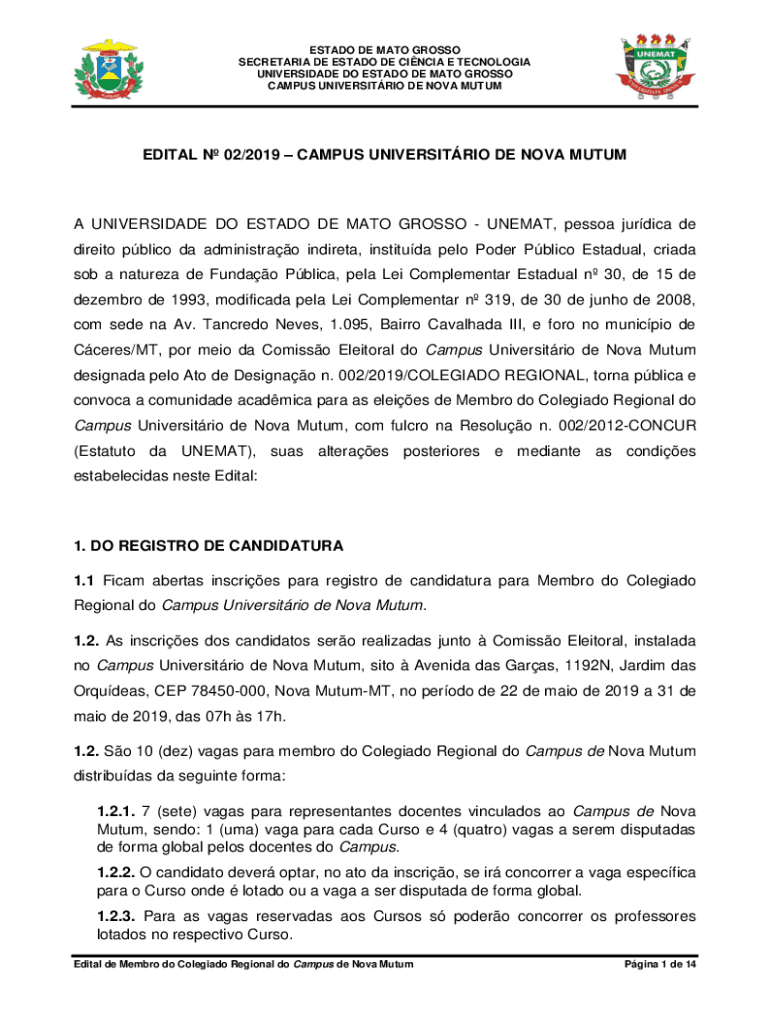 ESTADO DE MATO GROSSO
SECRETARIA DE ESTADO DE CIÊNCIA E TECNOLOGIA
UNIVERSIDADE DO ESTADO DE MATO GROSSO
CAMPUS UNIVERSITÁRIO DE NOVA MUTUM

UNEMAT

EDITAL Nº 02/2019 – CAMPUS UNIVERSITÁRIO DE NOVA MUTUM

A UNIVERSIDADE DO ESTADO DE MATO GROSSO - UNEMAT, pessoa jurídica de direito público da administração indireta, instituída pelo Poder Público Estadual, criada sob a natureza de Fundação Pública, pela Lei Complementar Estadual nº 30, de 15 de dezembro de 1993, modificada pela Lei Complementar nº 319, de 30 de junho de 2008, com sede na Av. Tancredo Neves, 1.095, Bairro Cavalhada III, e foro no município de Cáceres/MT, por meio da Comissão Eleitoral do Campus Universitário de Nova Mutum designada pelo Ato de Designação n. 002/2019/COLEGIADO REGIONAL, torna pública e convoca a comunidade acadêmica para as eleições de Membro do Colegiado Regional do Campus Universitário de Nova Mutum, com fulcro na Resolução n. 002/2012-CONCUR (Estatuto da UNEMAT), suas alterações posteriores e mediante as condições estabelecidas neste Edital:

1. DO REGISTRO DE CANDIDATURA

1.1 Ficam abertas inscrições para registro de candidatura para Membro do Colegiado Regional do Campus Universitário de Nova Mutum.

1.2. As inscrições dos candidatos serão realizadas junto à Comissão Eleitoral, instalada no Campus Universitário de Nova Mutum, sito à Avenida das Garças, 1192N, Jardim das Orquídeas, CEP 78450-000, Nova Mutum-MT, no período de 22 de maio de 2019 a 31 de maio de 2019, das 07h às 17h.

1.2. São 10 (dez) vagas para membro do Colegiado Regional do Campus de Nova Mutum distribuídas da seguinte forma:

1.2.1. 7 (sete) vagas para representantes docentes vinculados ao Campus de Nova Mutum, sendo: 1 (uma) vaga para cada Curso e 4 (quatro) vagas a serem disputadas de forma global pelos docentes do Campus.

1.2.2. O candidato deverá optar, no ato da inscrição, se irá concorrer a vaga específica para o Curso onde é lotado ou a vaga a ser disputada de forma global.

1.2.3. Para as vagas reservadas aos Cursos só poderão concorrer os professores lotados no respectivo Curso.

Edital de Membro do Colegiado Regional do Campus de Nova Mutum
Página 1 de 14